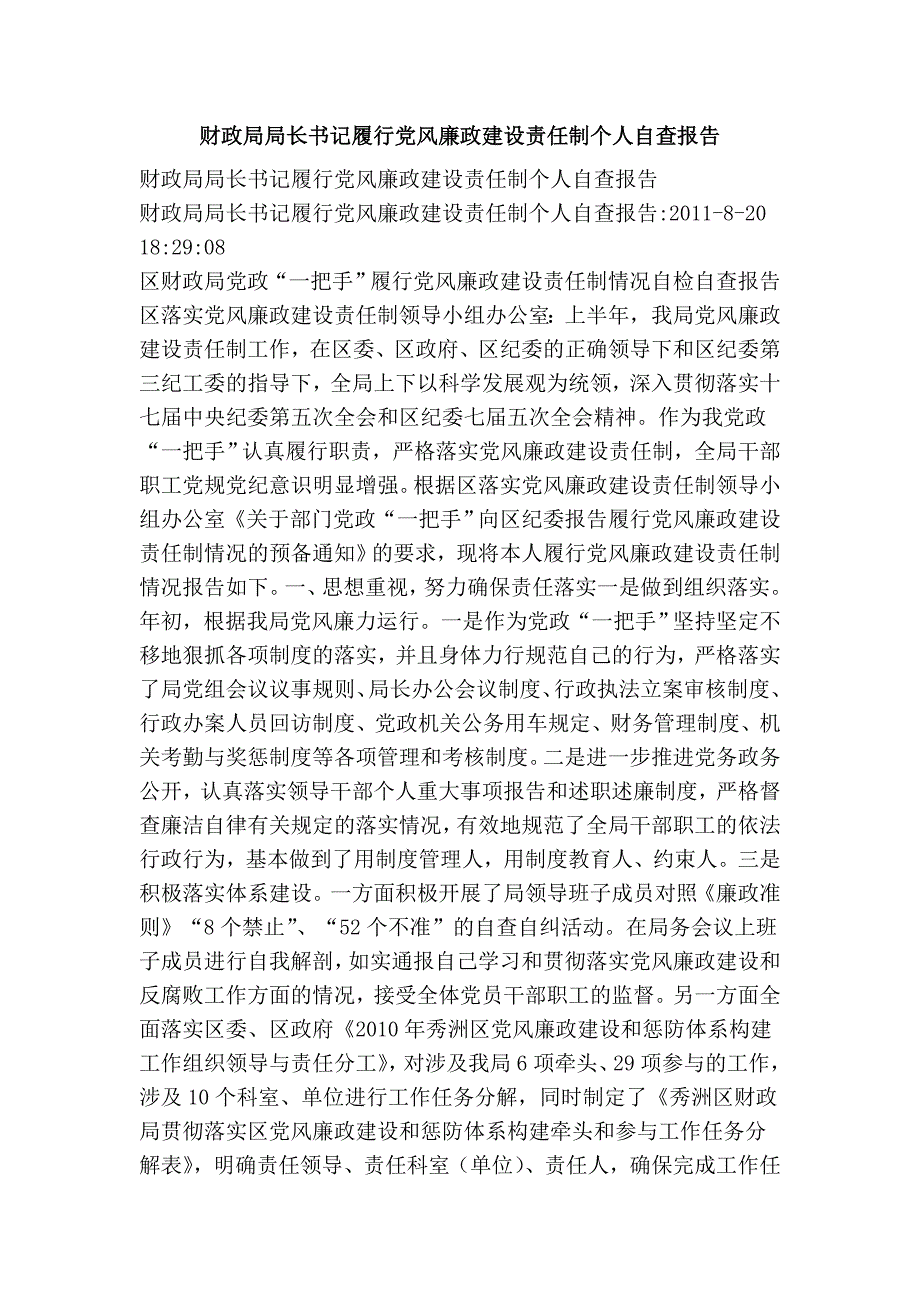 财政局局长书记履行党风廉政建设责任制个人自查报告

财政局局长书记履行党风廉政建设责任制个人自查报告
财政局局长书记履行党风廉政建设责任制个人自查报告:2011-8-20 18:29:08
区财政局党政“一把手”履行党风廉政建设责任制情况自检自查报告区落实党风廉政建设责任制领导小组办公室:上半年，我局党风廉政建设责任制工作，在区委、区政府、区纪委的正确领导下和区纪委第三纪工委的指导下，全局上下以科学发展观为统领，深入贯彻落实十七届中央纪委第五次全会和区纪委七届五次全会精神。作为我党政“一把手”认真履行职责，严格落实党风廉政建设责任制，全局干部职工党规党纪意识明显增强。根据区落实党风廉政建设责任制领导小组办公室《关于部门党政“一把手”向区纪委报告履行党风廉政建设责任制情况的预备通知》的要求，现将本人履行党风廉政建设责任制情况报告如下。一、思想重视，努力确保责任落实一是做到组织落实。年初，根据我局党风廉力运行。一是作为党政“一把手”坚持坚定不移地狠抓各项制度的落实，并且身体力行规范自己的行为，严格落实了局党组会议议事规则、局长办公会议制度、行政执法立案审核制度、行政办案人员回访制度、党政机关公务用车规定、财务管理制度、机关考勤与奖惩制度等各项管理和考核制度。二是进一步推进党务政务公开，认真落实领导干部个人重大事项报告和述职述廉制度，严格督查廉洁自律有关规定的落实情况，有效地规范了全局干部职工的依法行政行为，基本做到了用制度管理人，用制度教育人、约束人。三是积极落实体系建设。一方面积极开展了局领导班子成员对照《廉政准则》“8个禁止”、“52个不准”的自查自纠活动。在局务会议上班子成员进行自我解剖，如实通报自己学习和贯彻落实党风廉政建设和反腐败工作方面的情况，接受全体党员干部职工的监督。另一方面全面落实区委、区政府《2010年秀洲区党风廉政建设和惩防体系构建工作组织领导与责任分工》，对涉及我局6项牵头、29项参与的工作，涉及10个科室、单位进行工作任务分解，同时制定了《秀洲区财政局贯彻落实区党风廉政建设和惩防体系构建牵头和参与工作任务分解表》，明确责任领导、责任科室（单位）、责任人，确保完成工作任